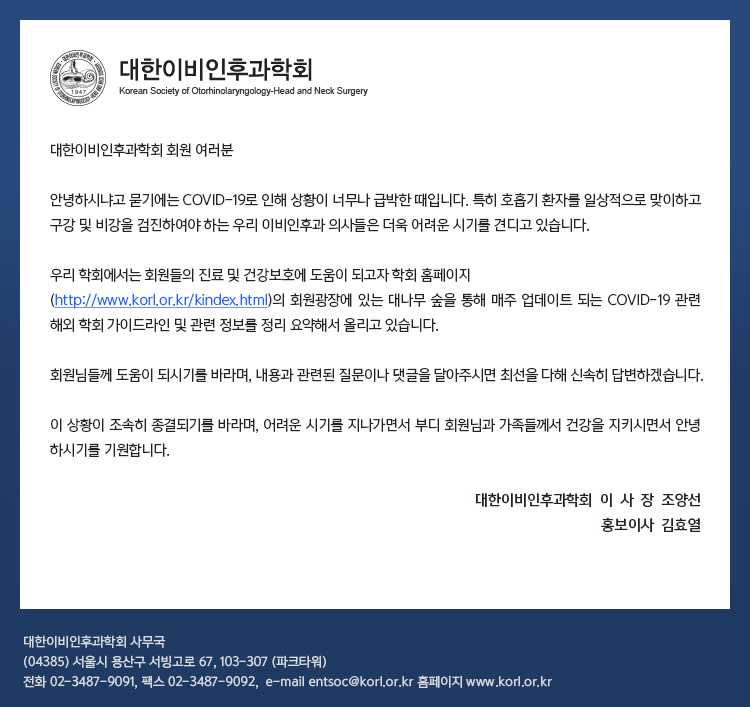 대한이비인후과학회
Korean Society of Otorhinolaryngology-Head and Neck Surgery

대한이비인후과학회 회원 여러분

안녕하시냐고 묻기에는 COVID-19로 인해 상황이 너무나 급박한 때입니다. 특히 호흡기 환자를 일상적으로 맞이하고 구강 및 비강을 검진하여야 하는 우리 이비인후과 의사들은 더욱 어려운 시기를 견디고 있습니다.

우리 학회에서는 회원들의 진료 및 건강보호에 도움이 되고자 학회 홈페이지 (http://www.korl.or.kr/kindex.html)의 회원광장에 있는 대나무 숲을 통해 매주 업데이트 되는 COVID-19 관련 해외 학회 가이드라인 및 관련 정보를 정리 요약해서 올리고 있습니다.

회원님들께 도움이 되시기를 바라며, 내용과 관련된 질문이나 댓글을 달아주시면 최선을 다해 신속히 답변하겠습니다.

이 상황이 조속히 종결되기를 바라며, 어려운 시기를 지나가면서 부디 회원님과 가족들께서 건강을 지키시면서 안녕하시기를 기원합니다.

대한이비인후과학회 이 사 장 조양선
홍보이사 김효열

대한이비인후과학회 사무국
(04385) 서울시 용산구 서빙고로 67, 103-307 (파크타워)
전화 02-3487-9091, 팩스 02-3487-9092, e-mail entsoc@korl.or.kr 홈페이지 www.korl.or.kr